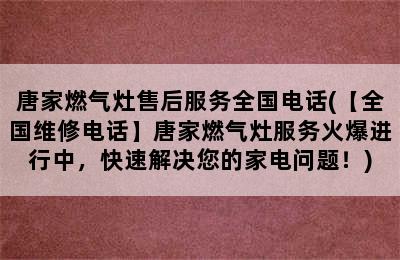 唐家燃气灶售后服务全国电话(【全国维修电话】唐家燃气灶服务火爆进行中，快速解决您的家电问题！)